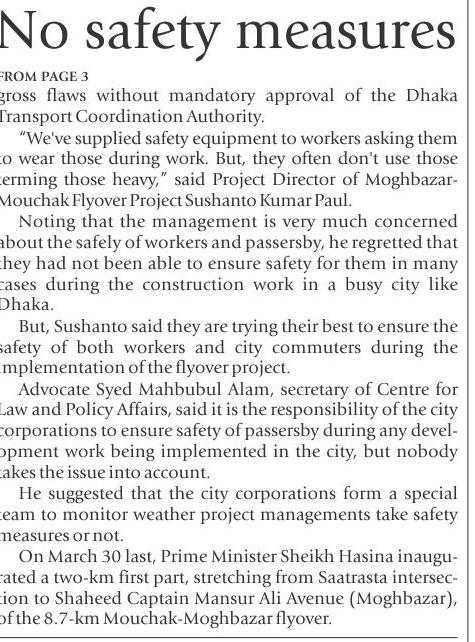 No safety measures

FROM PAGE 3
gross flaws without mandatory approval of the Dhaka Transport Coordination Authority.

"We've supplied safety equipment to workers asking them to wear those during work. But, they often don't use those terming those heavy," said Project Director of Moghbazar-Mouchak Flyover Project Sushanto Kumar Paul.

Noting that the management is very much concerned about the safely of workers and passersby, he regretted that they had not been able to ensure safety for them in many cases during the construction work in a busy city like Dhaka.

But, Sushanto said they are trying their best to ensure the safety of both workers and city commuters during the implementation of the flyover project.

Advocate Syed Mahbubul Alam, secretary of Centre for Law and Policy Affairs, said it is the responsibility of the city corporations to ensure safety of passersby during any development work being implemented in the city, but nobody takes the issue into account.

He suggested that the city corporations form a special team to monitor weather project managements take safety measures or not.

On March 30 last, Prime Minister Sheikh Hasina inaugurated a two-km first part, stretching from Saatrasta intersection to Shaheed Captain Mansur Ali Avenue (Moghbazar), of the 8.7-km Mouchak-Moghbazar flyover.